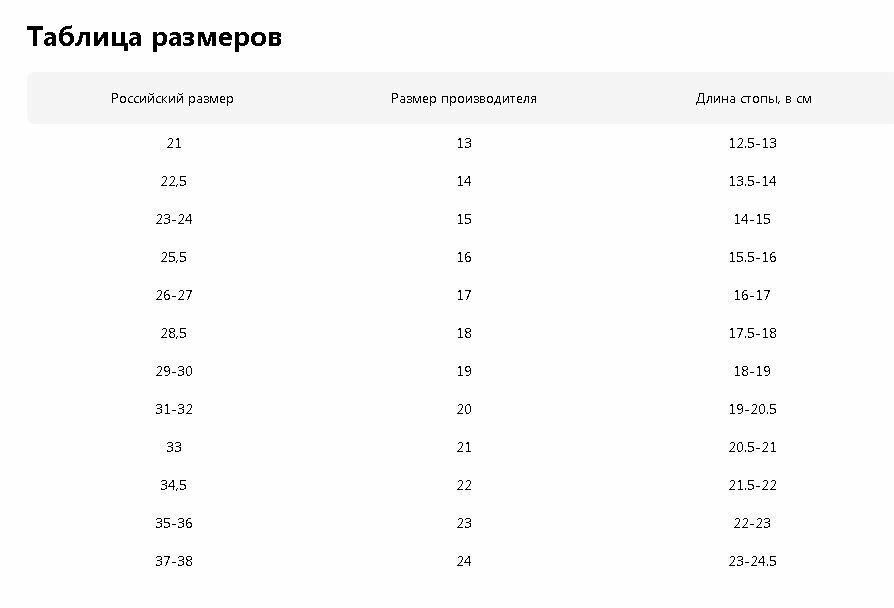 Таблица размеров

| Российский размер | Размер производителя | Длина стопы, в см |
|---|---|---|
| 21 | 13 | 12.5-13 |
| 22,5 | 14 | 13.5-14 |
| 23-24 | 15 | 14-15 |
| 25,5 | 16 | 15.5-16 |
| 26-27 | 17 | 16-17 |
| 28,5 | 18 | 17.5-18 |
| 29-30 | 19 | 18-19 |
| 31-32 | 20 | 19-20.5 |
| 33 | 21 | 20.5-21 |
| 34,5 | 22 | 21.5-22 |
| 35-36 | 23 | 22-23 |
| 37-38 | 24 | 23-24.5 |